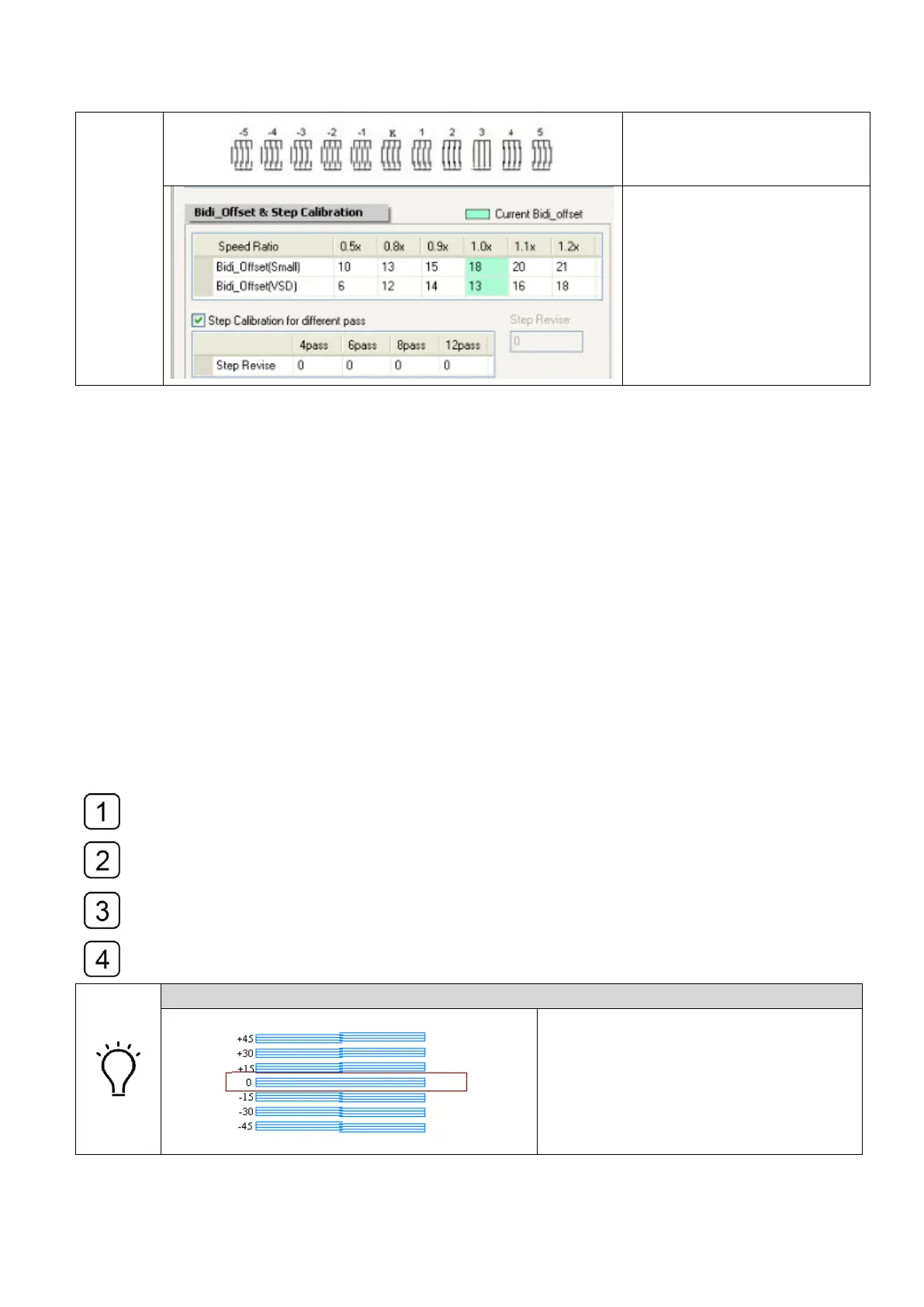 -5 -4 -3 -2 -1 K 1 2 3 4 5

Bidi_Offset & Step Calibration

Current Bidi_offset

| Speed Ratio | 0.5x | 0.8x | 0.9x | 1.0x | 1.1x | 1.2x |
|---|---|---|---|---|---|---|
| Bidi_Offset(Small) | 10 | 13 | 15 | 18 | 20 | 21 |
| Bidi_Offset(VSD) | 6 | 12 | 14 | 13 | 16 | 18 |

Step Calibration for different pass

Step Revise:
0

| | 4pass | 6pass | 8pass | 12pass |
|---|---|---|---|---|
| Step Revise | 0 | 0 | 0 | 0 |

1

2

3

4

+45
+30
+15
0
-15
-30
-45